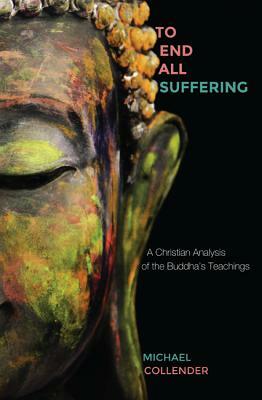 TO
END
ALL
SUFFERING

A Christian Analysis
of the Buddha's Teachings

MICHAEL
COLLENDER